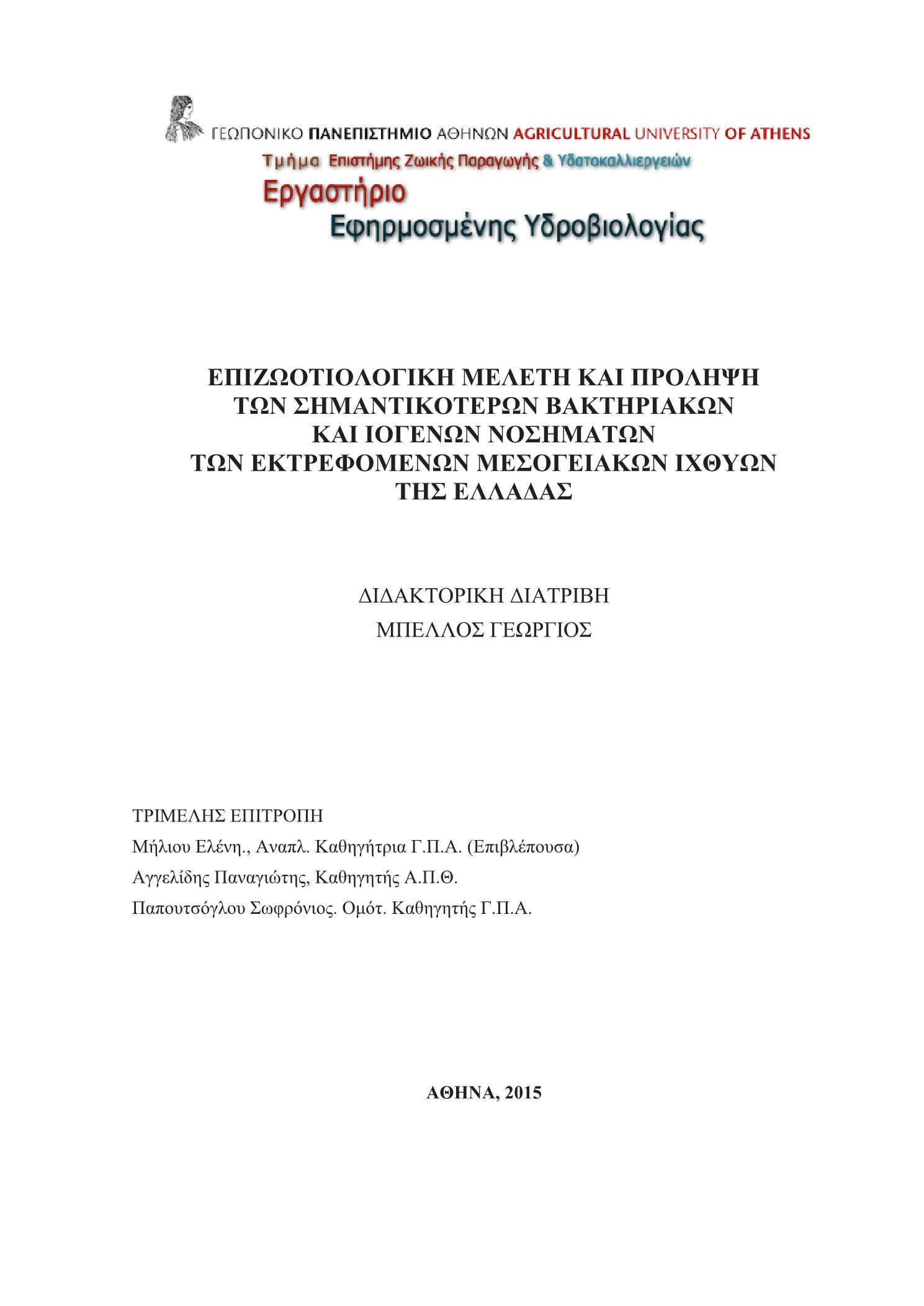 ΓΕΩΠΟΝΙΚΟ ΠΑΝΕΠΙΣΤΗΜΙΟ ΑΘΗΝΩΝ AGRICULTURAL UNIVERSITY OF ATHENS
Τμήμα Επιστήμης Ζωικής Παραγωγής & Υδατοκαλλιεργειών
Εργαστήριο
Εφηρμοσμένης Υδροβιολογίας

ΕΠΙΖΩΟΤΙΟΛΟΓΙΚΗ ΜΕΛΕΤΗ ΚΑΙ ΠΡΟΛΗΨΗ ΤΩΝ ΣΗΜΑΝΤΙΚΟΤΕΡΩΝ ΒΑΚΤΗΡΙΑΚΩΝ ΚΑΙ ΙΟΓΕΝΩΝ ΝΟΣΗΜΑΤΩΝ ΤΩΝ ΕΚΤΡΕΦΟΜΕΝΩΝ ΜΕΣΟΓΕΙΑΚΩΝ ΙΧΘΥΩΝ ΤΗΣ ΕΛΛΑΔΑΣ

ΔΙΔΑΚΤΟΡΙΚΗ ΔΙΑΤΡΙΒΗ
ΜΠΕΛΛΟΣ ΓΕΩΡΓΙΟΣ

ΤΡΙΜΕΛΗΣ ΕΠΙΤΡΟΠΗ
Μήλιου Ελένη., Αναπλ. Καθηγήτρια Γ.Π.Α. (Επιβλέπουσα)
Αγγελίδης Παναγιώτης, Καθηγητής Α.Π.Θ.
Παπουτσόγλου Σωφρόνιος. Ομότ. Καθηγητής Γ.Π.Α.

ΑΘΗΝΑ, 2015